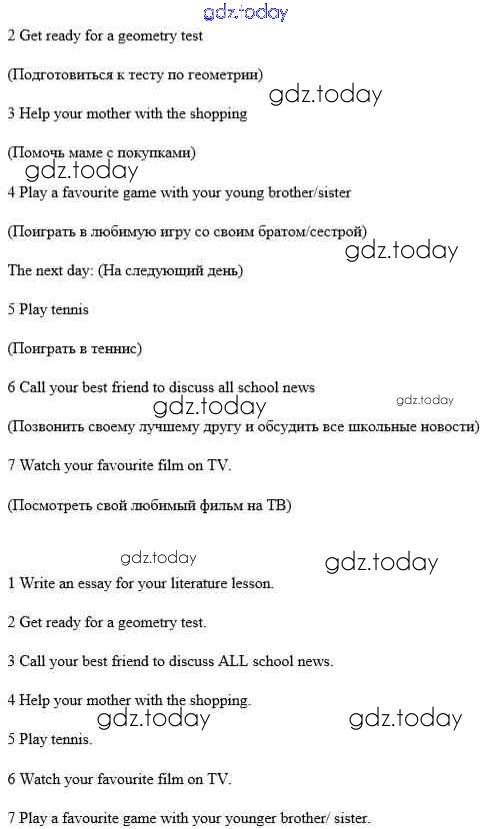 gdz.today

2 Get ready for a geometry test

(Подготовиться к тесту по геометрии)

gdz.today

3 Help your mother with the shopping

(Помочь маме с покупками)

gdz.today

4 Play a favourite game with your young brother/sister

(Поиграть в любимую игру со своим братом/сестрой)

gdz.today

The next day: (На следующий день)

5 Play tennis

(Поиграть в теннис)

6 Call your best friend to discuss all school news

gdz.today

gdz.today

(Позвонить своему лучшему другу и обсудить все школьные новости)

7 Watch your favourite film on TV.

(Посмотреть свой любимый фильм на ТВ)

gdz.today

gdz.today

1 Write an essay for your literature lesson.

2 Get ready for a geometry test.

3 Call your best friend to discuss ALL school news.

4 Help your mother with the shopping.

gdz.today

gdz.today

5 Play tennis.

6 Watch your favourite film on TV.

7 Play a favourite game with your younger brother/ sister.